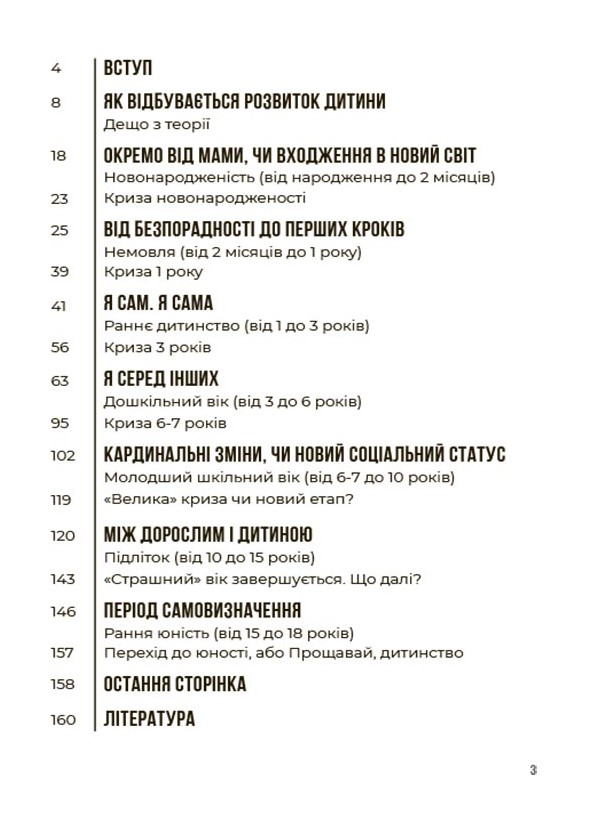 4 ВСТУП

8 ЯК ВІДБУВАЄТЬСЯ РОЗВИТОК ДИТИНИ
Дещо з теорії

18 ОКРЕМО ВІД МАМИ, ЧИ ВХОДЖЕННЯ В НОВИЙ СВІТ
Новонародженість (від народження до 2 місяців)
23 Криза новонародженості

25 ВІД БЕЗПОРАДНОСТІ ДО ПЕРШИХ КРОКІВ
Немовля (від 2 місяців до 1 року)
39 Криза 1 року

41 Я САМ. Я САМА
Раннє дитинство (від 1 до 3 років)
56 Криза 3 років

63 Я СЕРЕД ІНШИХ
Дошкільний вік (від 3 до 6 років)
95 Криза 6-7 років

102 КАРДИНАЛЬНІ ЗМІНИ, ЧИ НОВИЙ СОЦІАЛЬНИЙ СТАТУС
Молодший шкільний вік (від 6-7 до 10 років)
119 «Велика» криза чи новий етап?

120 МІЖ ДОРОСЛИМ І ДИТИНОЮ
Підліток (від 10 до 15 років)
143 «Страшний» вік завершується. Що далі?

146 ПЕРІОД САМОВИЗНАЧЕННЯ
Рання юність (від 15 до 18 років)
157 Перехід до юності, або Прощавай, дитинство

158 ОСТАННЯ СТОРІНКА

160 ЛІТЕРАТУРА

3